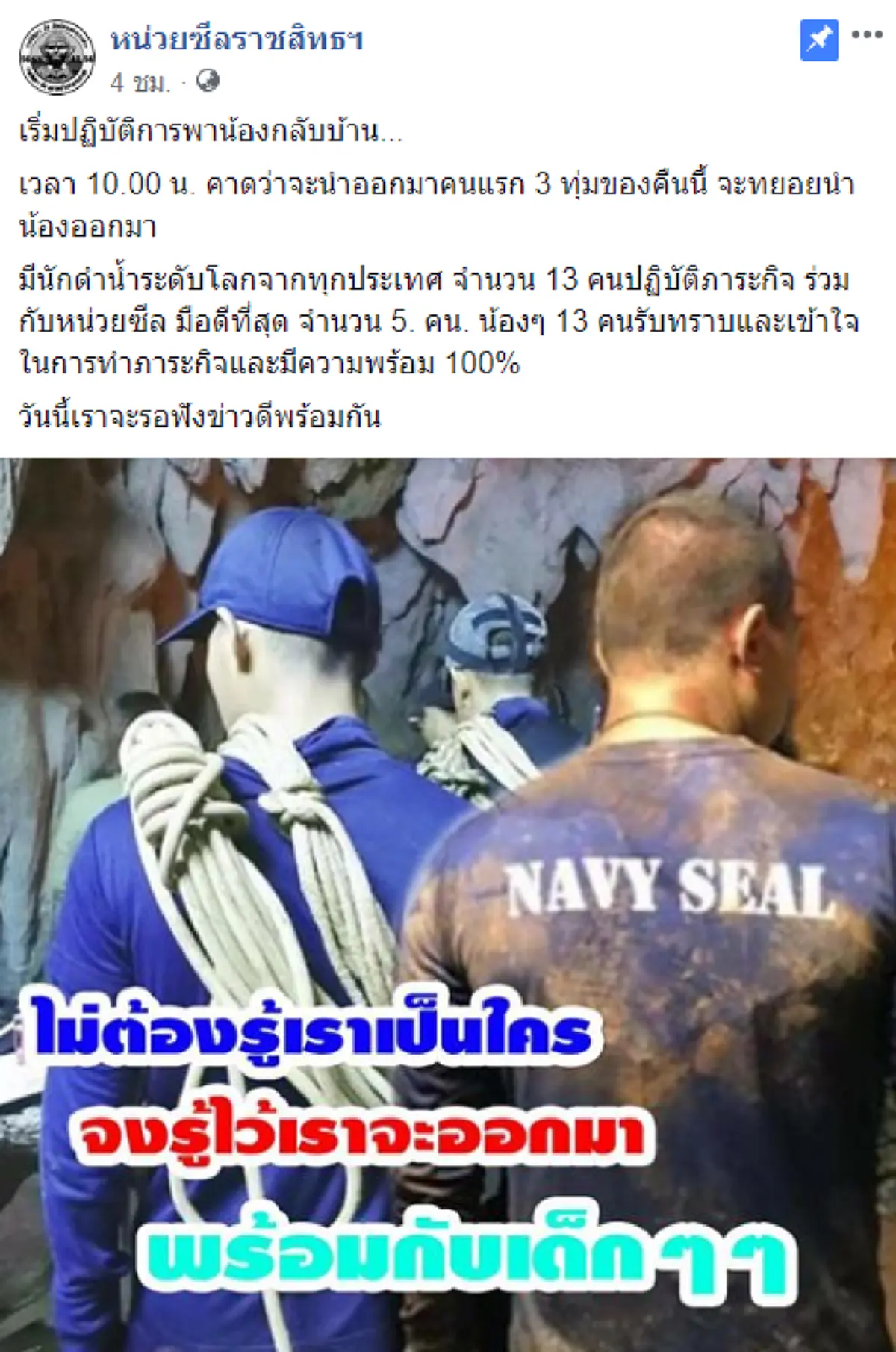 หน่วยซีลราชสิทธฯ
4 ชม. ·

เริ่มปฏิบัติการพาน้องกลับบ้าน...

เวลา 10.00 น. คาดว่าจะนำออกมาคนแรก 3 ทุ่มของคืนนี้ จะทยอยนำน้องออกมา

มีนักดำน้ำระดับโลกจากทุกประเทศ จำนวน 13 คนปฏิบัติภาระกิจ ร่วมกับหน่วยซีล มือดีที่สุด จำนวน 5. คน. น้องๆ 13 คนรับทราบและเข้าใจในการทำภาระกิจและมีความพร้อม 100%

วันนี้เราจะรอฟังข่าวดีพร้อมกัน

NAVY SEAL

ไม่ต้องรู้เราเป็นใคร
จงรู้ไว้เราจะออกมา
พร้อมกับเด็กๆๆ